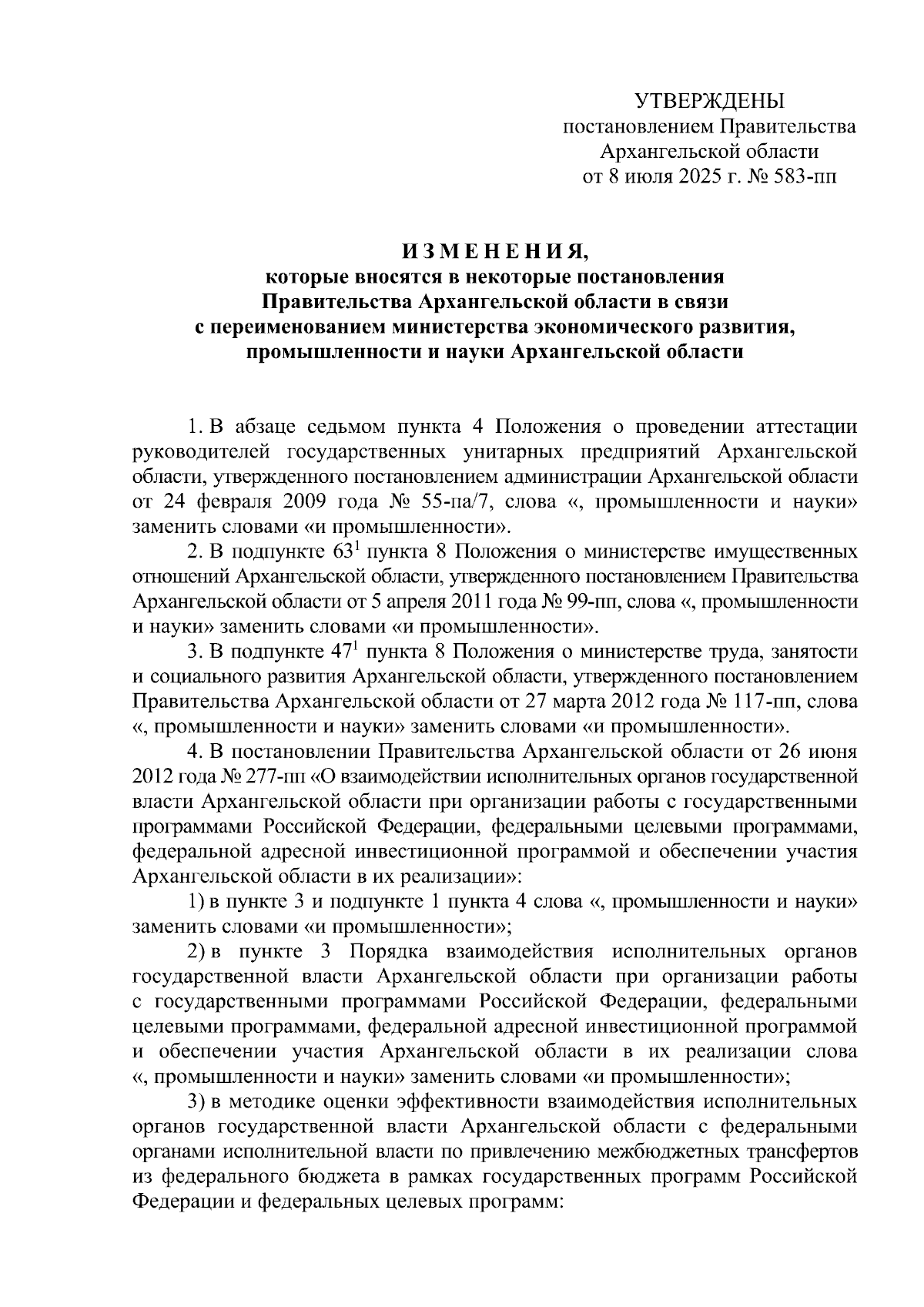 УТВЕРЖДЕНЫ
постановлением Правительства
Архангельской области
от 8 июля 2025 г. № 583-пп

И З М Е Н Е Н И Я,
которые вносятся в некоторые постановления
Правительства Архангельской области в связи
с переименованием министерства экономического развития,
промышленности и науки Архангельской области

1. В абзаце седьмом пункта 4 Положения о проведении аттестации руководителей государственных унитарных предприятий Архангельской области, утвержденного постановлением администрации Архангельской области от 24 февраля 2009 года № 55-па/7, слова «, промышленности и науки» заменить словами «и промышленности».

2. В подпункте $63^1$ пункта 8 Положения о министерстве имущественных отношений Архангельской области, утвержденного постановлением Правительства Архангельской области от 5 апреля 2011 года № 99-пп, слова «, промышленности и науки» заменить словами «и промышленности».

3. В подпункте $47^1$ пункта 8 Положения о министерстве труда, занятости и социального развития Архангельской области, утвержденного постановлением Правительства Архангельской области от 27 марта 2012 года № 117-пп, слова «, промышленности и науки» заменить словами «и промышленности».

4. В постановлении Правительства Архангельской области от 26 июня 2012 года № 277-пп «О взаимодействии исполнительных органов государственной власти Архангельской области при организации работы с государственными программами Российской Федерации, федеральными целевыми программами, федеральной адресной инвестиционной программой и обеспечении участия Архангельской области в их реализации»:

1) в пункте 3 и подпункте 1 пункта 4 слова «, промышленности и науки» заменить словами «и промышленности»;

2) в пункте 3 Порядка взаимодействия исполнительных органов государственной власти Архангельской области при организации работы с государственными программами Российской Федерации, федеральными целевыми программами, федеральной адресной инвестиционной программой и обеспечении участия Архангельской области в их реализации слова «, промышленности и науки» заменить словами «и промышленности»;

3) в методике оценки эффективности взаимодействия исполнительных органов государственной власти Архангельской области с федеральными органами исполнительной власти по привлечению межбюджетных трансфертов из федерального бюджета в рамках государственных программ Российской Федерации и федеральных целевых программ: